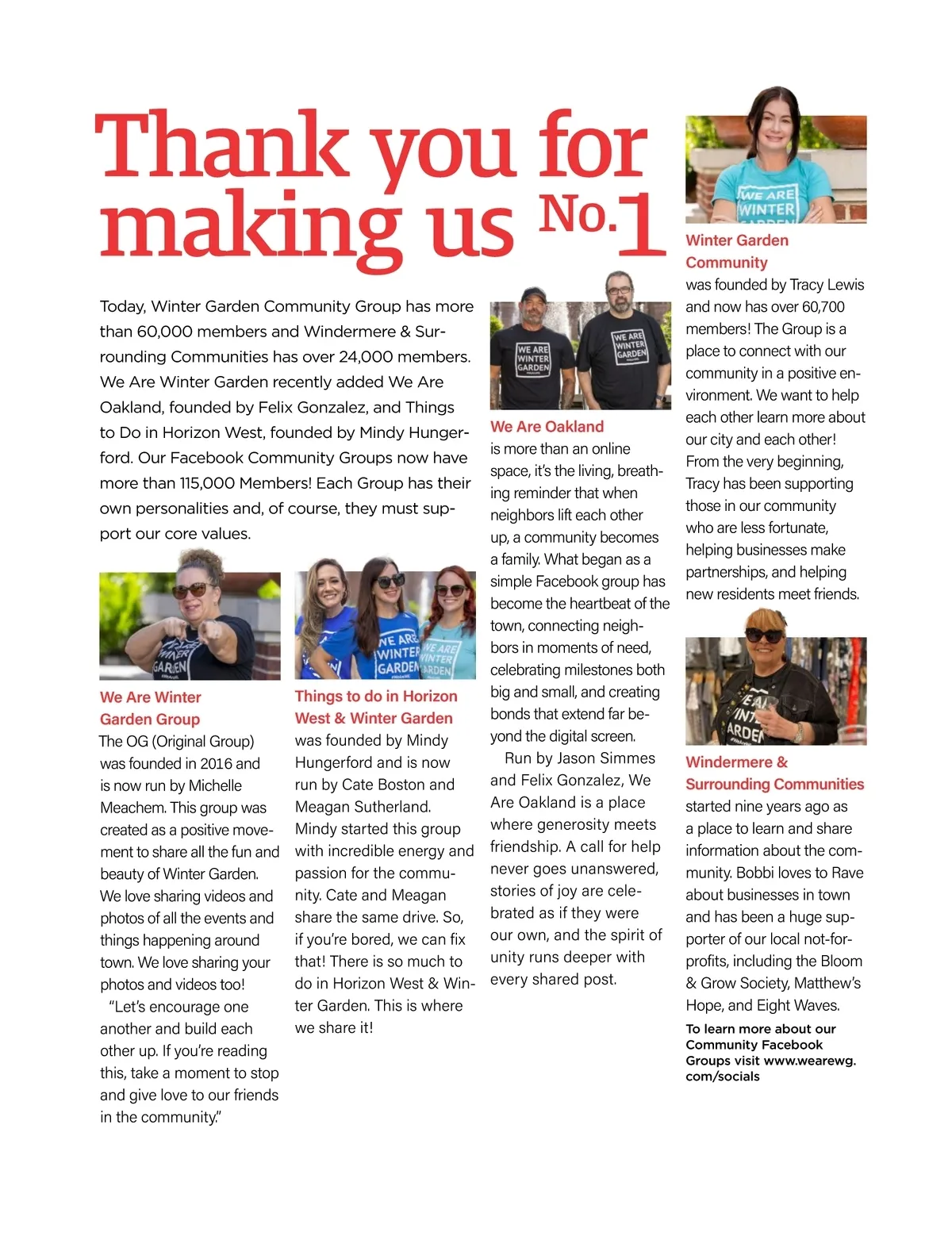 Thank you for making us No.1

Today, Winter Garden Community Group has more than 60,000 members and Windermere & Surrounding Communities has over 24,000 members. We Are Winter Garden recently added We Are Oakland, founded by Felix Gonzalez, and Things to Do in Horizon West, founded by Mindy Hungerford. Our Facebook Community Groups now have more than 115,000 Members! Each Group has their own personalities and, of course, they must support our core values.

WE ARE WINTER GARDEN

We Are Winter Garden Group
The OG (Original Group) was founded in 2016 and is now run by Michelle Meachem. This group was created as a positive movement to share all the fun and beauty of Winter Garden. We love sharing videos and photos of all the events and things happening around town. We love sharing your photos and videos too!

"Let's encourage one another and build each other up. If you're reading this, take a moment to stop and give love to our friends in the community."

WE ARE WINTER GARDEN

WE ARE WINTER GARDEN

Things to do in Horizon West & Winter Garden
was founded by Mindy Hungerford and is now run by Cate Boston and Meagan Sutherland. Mindy started this group with incredible energy and passion for the community. Cate and Meagan share the same drive. So, if you're bored, we can fix that! There is so much to do in Horizon West & Winter Garden. This is where we share it!

WE ARE WINTER GARDEN

WE ARE WINTER GARDEN

We Are Oakland
is more than an online space, it's the living, breathing reminder that when neighbors lift each other up, a community becomes a family. What began as a simple Facebook group has become the heartbeat of the town, connecting neighbors in moments of need, celebrating milestones both big and small, and creating bonds that extend far beyond the digital screen.

Run by Jason Simmes and Felix Gonzalez, We Are Oakland is a place where generosity meets friendship. A call for help never goes unanswered, stories of joy are celebrated as if they were our own, and the spirit of unity runs deeper with every shared post.

WE ARE WINTER

Winter Garden Community
was founded by Tracy Lewis and now has over 60,700 members! The Group is a place to connect with our community in a positive environment. We want to help each other learn more about our city and each other! From the very beginning, Tracy has been supporting those in our community who are less fortunate, helping businesses make partnerships, and helping new residents meet friends.

Windermere & Surrounding Communities
started nine years ago as a place to learn and share information about the community. Bobbi loves to Rave about businesses in town and has been a huge supporter of our local not-for-profits, including the Bloom & Grow Society, Matthew's Hope, and Eight Waves.

To learn more about our Community Facebook Groups visit www.wearewg.com/socials